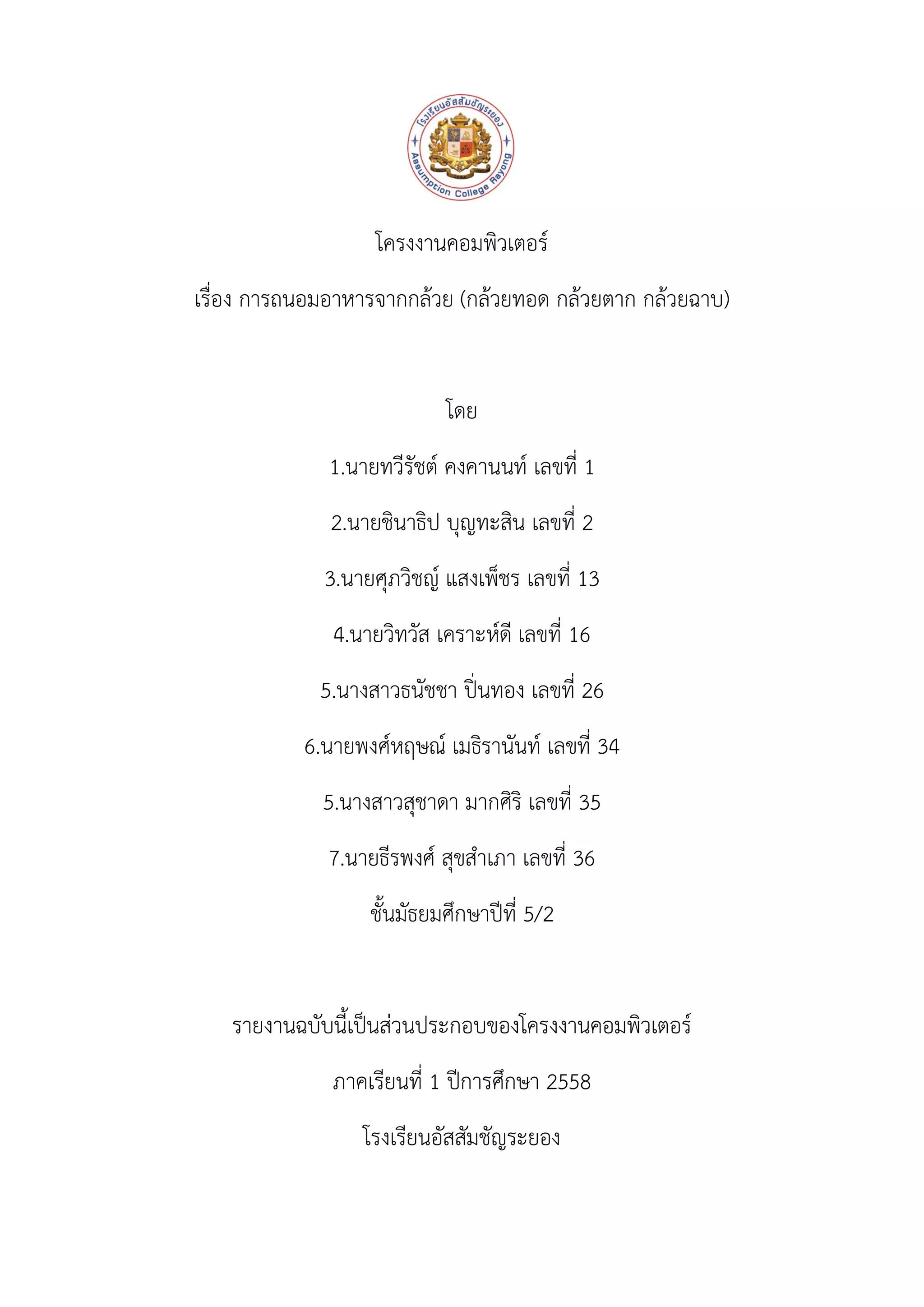 โรงเรียนอัสสัมชัญระยอง
Assumption College Rayong

โครงงานคอมพิวเตอร์

เรื่อง การถนอมอาหารจากกล้วย (กล้วยทอด กล้วยตาก กล้วยฉาบ)

โดย

1.นายทวีรัชต์ คงคานนท์ เลขที่ 1

2.นายชินาธิป บุญทะสิน เลขที่ 2

3.นายศุภวิชญ์ แสงเพ็ชร เลขที่ 13

4.นายวิทวัส เคราะห์ดี เลขที่ 16

5.นางสาวธนัชชา ปิ่นทอง เลขที่ 26

6.นายพงศ์หฤษณ์ เมธิรานันท์ เลขที่ 34

5.นางสาวสุชาดา มากศิริ เลขที่ 35

7.นายธีรพงศ์ สุขสำเภา เลขที่ 36

ชั้นมัธยมศึกษาปีที่ 5/2

รายงานฉบับนี้เป็นส่วนประกอบของโครงงานคอมพิวเตอร์

ภาคเรียนที่ 1 ปีการศึกษา 2558

โรงเรียนอัสสัมชัญระยอง